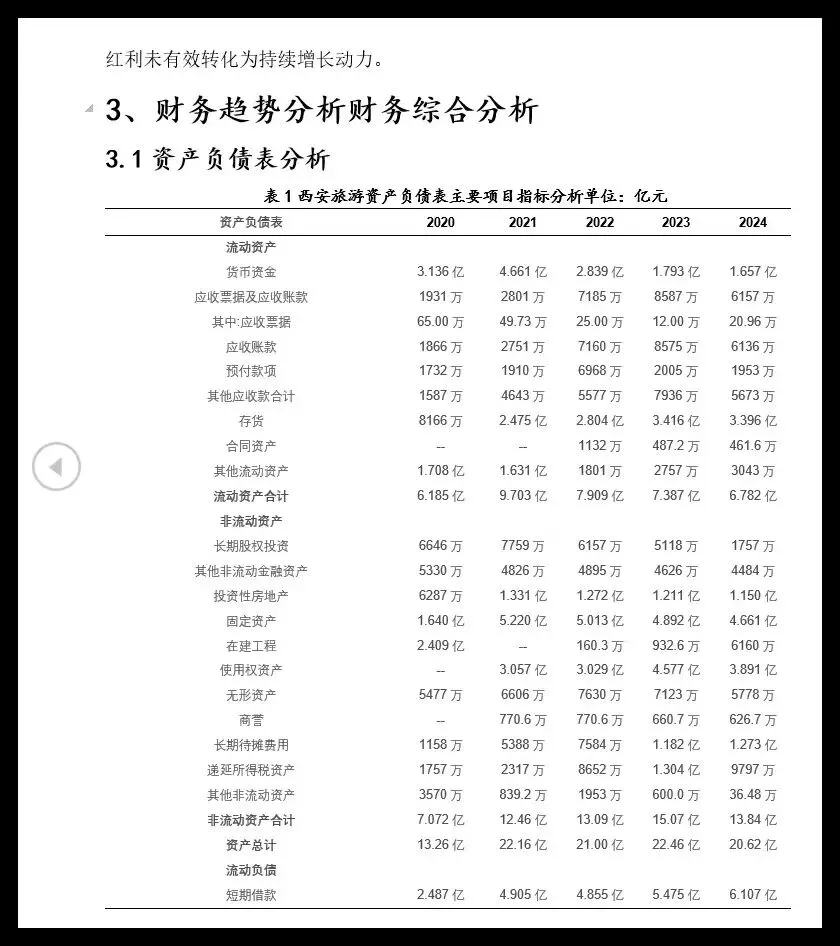 红利未有效转化为持续增长动力。

3、财务趋势分析财务综合分析

3.1 资产负债表分析

表 1 西安旅游资产负债表主要项目指标分析单位：亿元

| 资产负债表 | 2020 | 2021 | 2022 | 2023 | 2024 |
|---|---|---|---|---|---|
| 流动资产 | | | | | |
| 货币资金 | 3.136 亿 | 4.661 亿 | 2.839 亿 | 1.793 亿 | 1.657 亿 |
| 应收票据及应收账款 | 1931 万 | 2801 万 | 7185 万 | 8587 万 | 6157 万 |
| 其中:应收票据 | 65.00 万 | 49.73 万 | 25.00 万 | 12.00 万 | 20.96 万 |
| 应收账款 | 1866 万 | 2751 万 | 7160 万 | 8575 万 | 6136 万 |
| 预付款项 | 1732 万 | 1910 万 | 6968 万 | 2005 万 | 1953 万 |
| 其他应收款合计 | 1587 万 | 4643 万 | 5577 万 | 7936 万 | 5673 万 |
| 存货 | 8166 万 | 2.475 亿 | 2.804 亿 | 3.416 亿 | 3.396 亿 |
| 合同资产 | -- | -- | 1132 万 | 487.2 万 | 461.6 万 |
| 其他流动资产 | 1.708 亿 | 1.631 亿 | 1801 万 | 2757 万 | 3043 万 |
| 流动资产合计 | 6.185 亿 | 9.703 亿 | 7.909 亿 | 7.387 亿 | 6.782 亿 |
| 非流动资产 | | | | | |
| 长期股权投资 | 6646 万 | 7759 万 | 6157 万 | 5118 万 | 1757 万 |
| 其他非流动金融资产 | 5330 万 | 4826 万 | 4895 万 | 4626 万 | 4484 万 |
| 投资性房地产 | 6287 万 | 1.331 亿 | 1.272 亿 | 1.211 亿 | 1.150 亿 |
| 固定资产 | 1.640 亿 | 5.220 亿 | 5.013 亿 | 4.892 亿 | 4.661 亿 |
| 在建工程 | 2.409 亿 | -- | 160.3 万 | 932.6 万 | 6160 万 |
| 使用权资产 | -- | 3.057 亿 | 3.029 亿 | 4.577 亿 | 3.891 亿 |
| 无形资产 | 5477 万 | 6606 万 | 7630 万 | 7123 万 | 5778 万 |
| 商誉 | -- | 770.6 万 | 770.6 万 | 660.7 万 | 626.7 万 |
| 长期待摊费用 | 1158 万 | 5388 万 | 7584 万 | 1.182 亿 | 1.273 亿 |
| 递延所得税资产 | 1757 万 | 2317 万 | 8652 万 | 1.304 亿 | 9797 万 |
| 其他非流动资产 | 3570 万 | 839.2 万 | 1953 万 | 600.0 万 | 36.48 万 |
| 非流动资产合计 | 7.072 亿 | 12.46 亿 | 13.09 亿 | 15.07 亿 | 13.84 亿 |
| 资产总计 | 13.26 亿 | 22.16 亿 | 21.00 亿 | 22.46 亿 | 20.62 亿 |
| 流动负债 | | | | | |
| 短期借款 | 2.487 亿 | 4.905 亿 | 4.855 亿 | 5.475 亿 | 6.107 亿 |